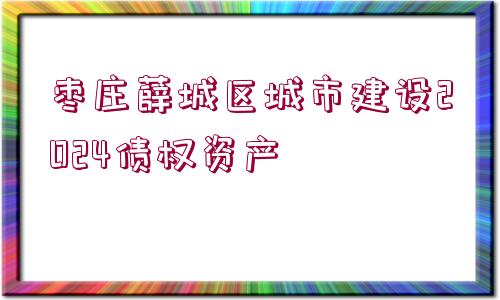 枣庄薛城区城市建设2024债权资产